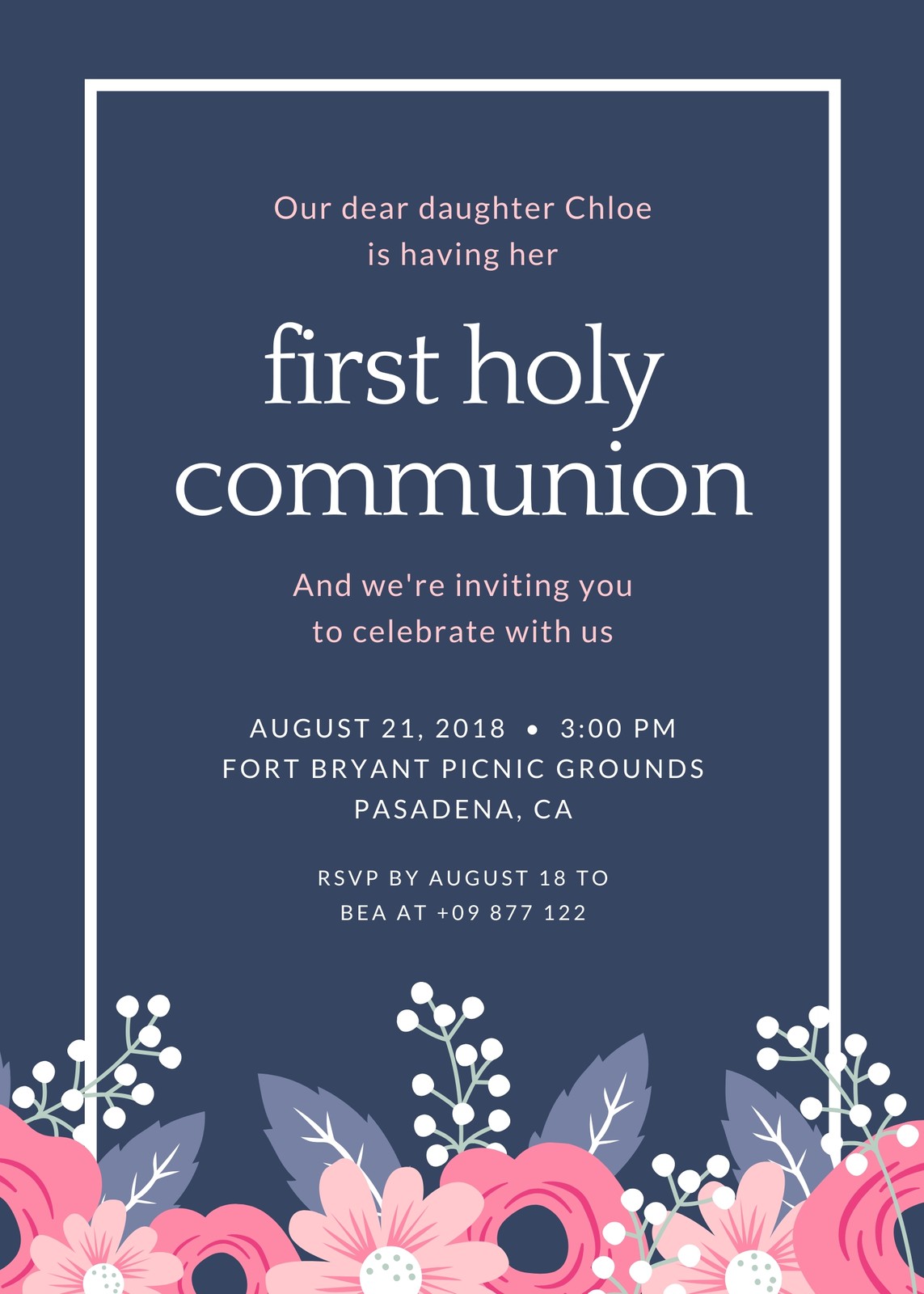 Our dear daughter Chloe
is having her

first holy
communion

And we're inviting you
to celebrate with us

AUGUST 21, 2018 • 3:00 PM
FORT BRYANT PICNIC GROUNDS
PASADENA, CA

RSVP BY AUGUST 18 TO
BEA AT +09 877 122